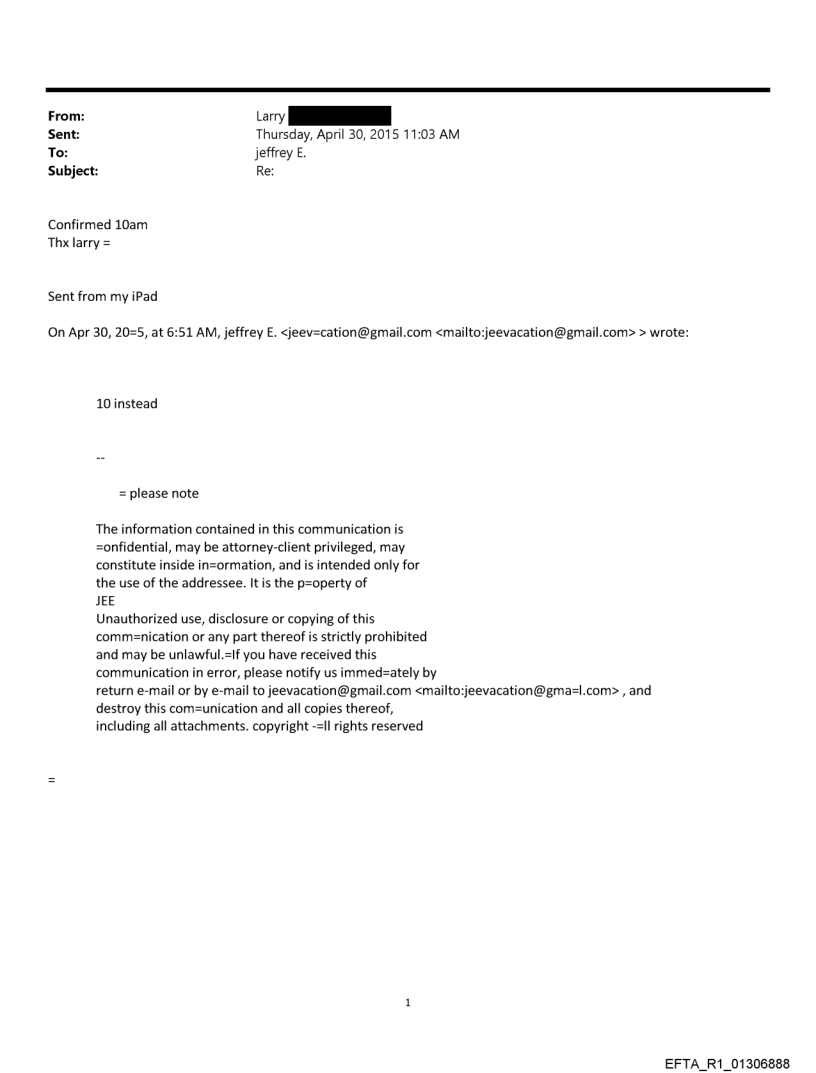 From: Larry
Sent: Thursday, April 30, 2015 11:03 AM
To: jeffrey E.
Subject: Re:

Confirmed 10am
Thx larry =

Sent from my iPad

On Apr 30, 20=5, at 6:51 AM, jeffrey E. <jeev=cation@gmail.com <mailto:jeevacation@gmail.com> > wrote:

10 instead

--

= please note

The information contained in this communication is =onfidential, may be attorney-client privileged, may constitute inside in=ormation, and is intended only for the use of the addressee. It is the p=operty of JEE
Unauthorized use, disclosure or copying of this comm=nication or any part thereof is strictly prohibited and may be unlawful.=If you have received this communication in error, please notify us immed=ately by return e-mail or by e-mail to jeevacation@gmail.com <mailto:jeevacation@gma=l.com> , and destroy this com=unication and all copies thereof, including all attachments. copyright -=ll rights reserved

=

1

EFTA_R1_01306888